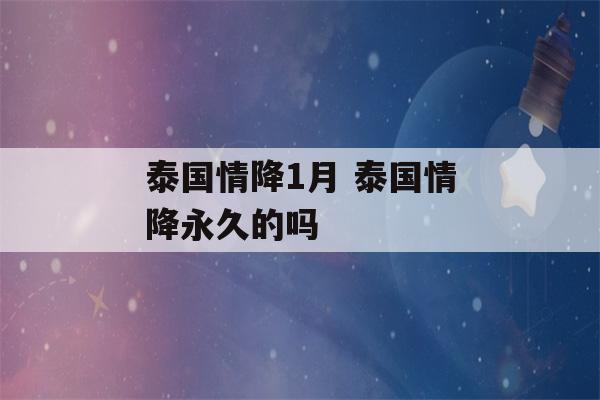 泰国情降1月 泰国情降永久的吗